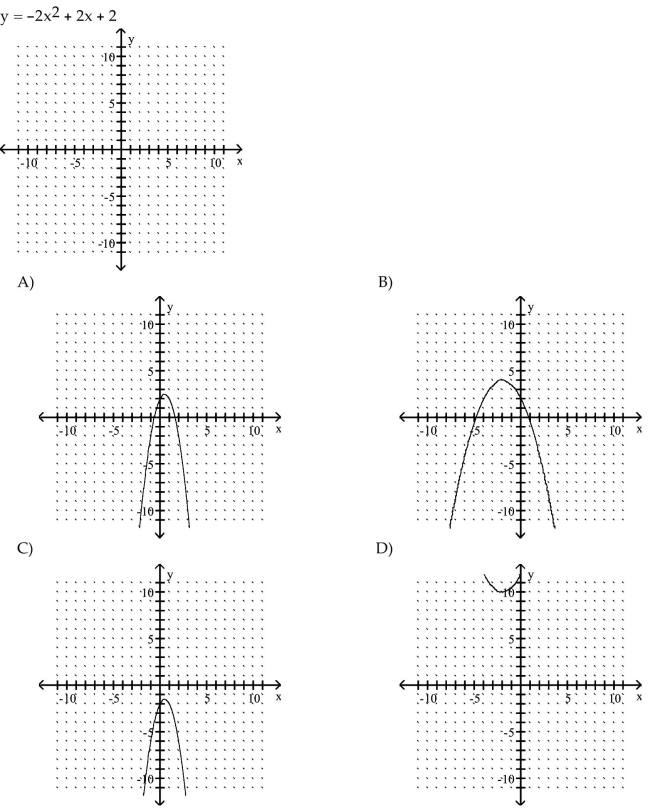 $y = -2x^2 + 2x + 2$

y
10
5
-10 -5 5 10 x
-5
-10

A)
y
10
5
-10 -5 5 10 x
-5
-10

B)
y
10
5
-10 -5 5 10 x
-5
-10

C)
y
10
5
-10 -5 5 10 x
-5
-10

D)
y
10
5
-10 -5 5 10 x
-5
-10